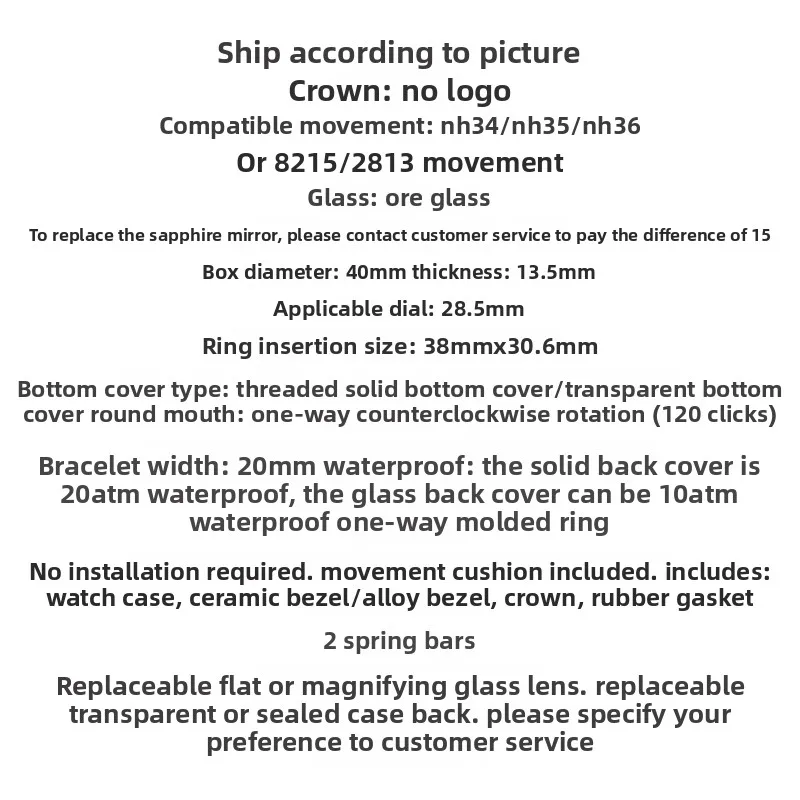 Ship according to picture
Crown: no logo
Compatible movement: nh34/nh35/nh36
Or 8215/2813 movement
Glass: ore glass
To replace the sapphire mirror, please contact customer service to pay the difference of 15
Box diameter: 40mm thickness: 13.5mm
Applicable dial: 28.5mm
Ring insertion size: 38mmx30.6mm

Bottom cover type: threaded solid bottom cover/transparent bottom cover round mouth: one-way counterclockwise rotation (120 clicks)

Bracelet width: 20mm waterproof: the solid back cover is 20atm waterproof, the glass back cover can be 10atm waterproof one-way molded ring

No installation required. movement cushion included. includes: watch case, ceramic bezel/alloy bezel, crown, rubber gasket

2 spring bars

Replaceable flat or magnifying glass lens. replaceable transparent or sealed case back. please specify your preference to customer service